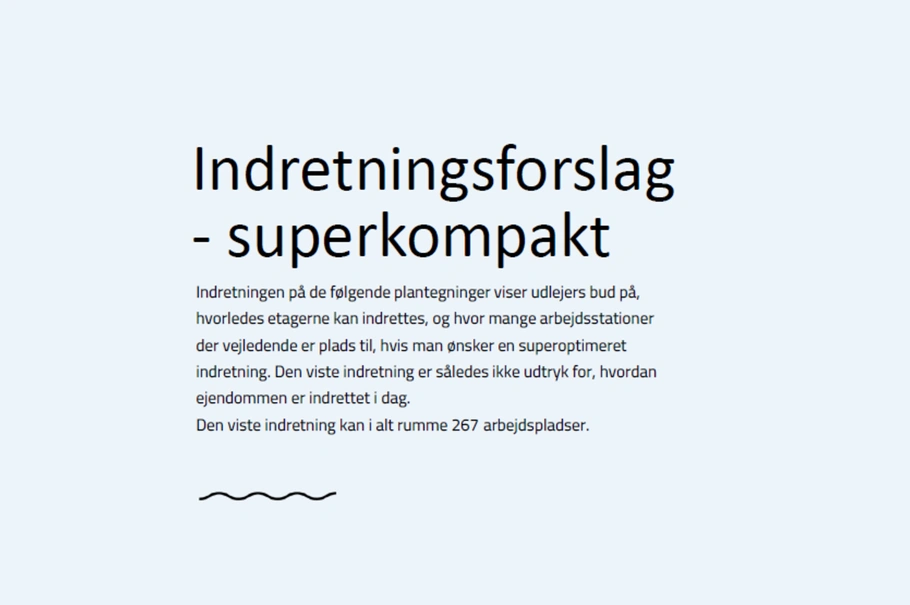 Indretningsforslag - superkompakt

Indretningen på de følgende plantegninger viser udlejers bud på, hvorledes etagerne kan indrettes, og hvor mange arbejdsstationer der vejledende er plads til, hvis man ønsker en superoptimeret indretning. Den viste indretning er således ikke udtryk for, hvordan ejendommen er indrettet i dag.
Den viste indretning kan i alt rumme 267 arbejdspladser.